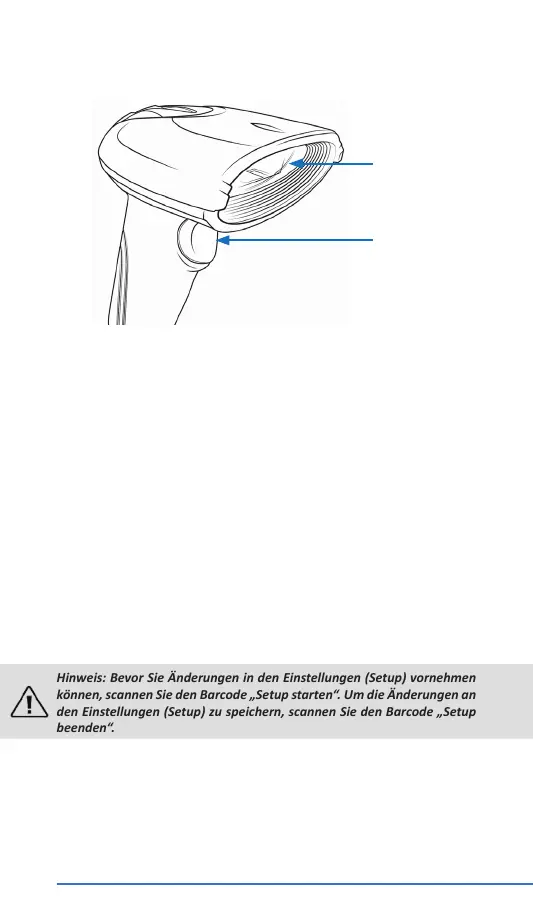 Hinweis: Bevor Sie Änderungen in den Einstellungen (Setup) vornehmen können, scannen Sie den Barcode „Setup starten“. Um die Änderungen an den Einstellungen (Setup) zu speichern, scannen Sie den Barcode „Setup beenden“.